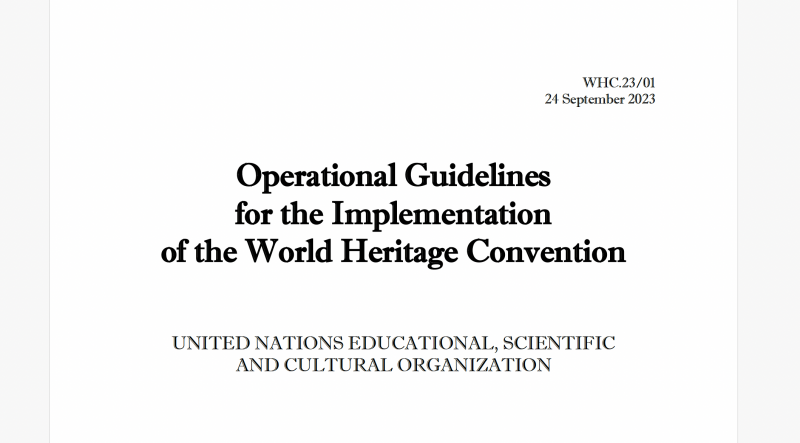 WHC.23/01
24 September 2023

Operational Guidelines
for the Implementation
of the World Heritage Convention

UNITED NATIONS EDUCATIONAL, SCIENTIFIC
AND CULTURAL ORGANIZATION